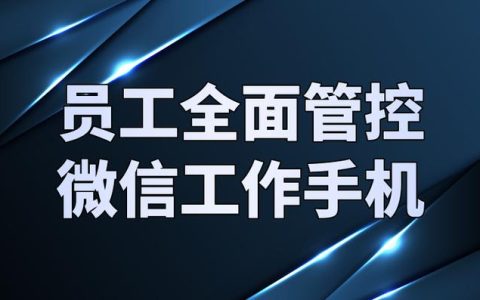 员工全面管控
微信工作手机